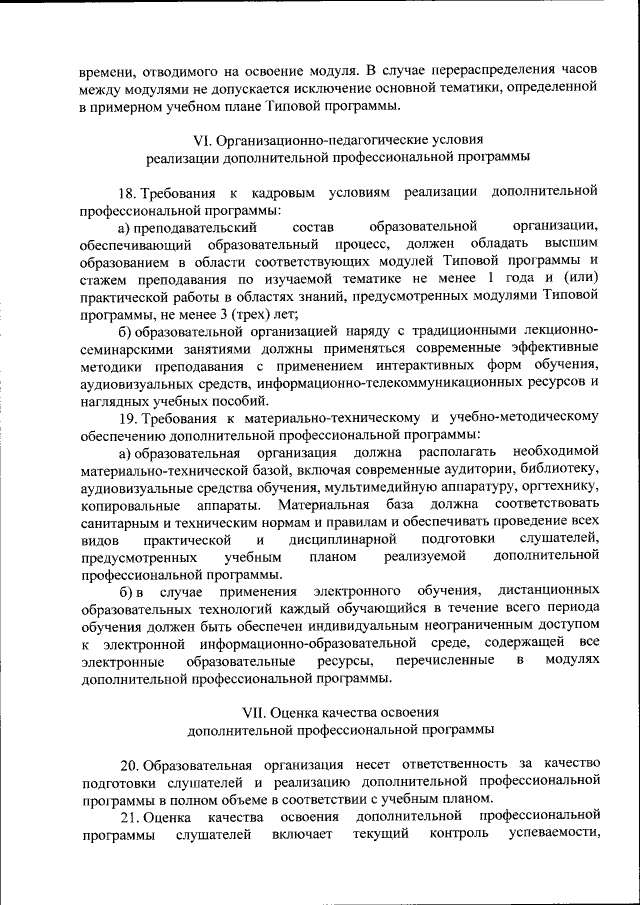 времени, отводимого на освоение модуля. В случае перераспределения часов между модулями не допускается исключение основной тематики, определенной в примерном учебном плане Типовой программы.

VI. Организационно-педагогические условия реализации дополнительной профессиональной программы

18. Требования к кадровым условиям реализации дополнительной профессиональной программы:

а) преподавательский состав образовательной организации, обеспечивающий образовательный процесс, должен обладать высшим образованием в области соответствующих модулей Типовой программы и стажем преподавания по изучаемой тематике не менее 1 года и (или) практической работы в областях знаний, предусмотренных модулями Типовой программы, не менее 3 (трех) лет;

б) образовательной организацией наряду с традиционными лекционно-семинарскими занятиями должны применяться современные эффективные методики преподавания с применением интерактивных форм обучения, аудиовизуальных средств, информационно-телекоммуникационных ресурсов и наглядных учебных пособий.

19. Требования к материально-техническому и учебно-методическому обеспечению дополнительной профессиональной программы:

а) образовательная организация должна располагать необходимой материально-технической базой, включая современные аудитории, библиотеку, аудиовизуальные средства обучения, мультимедийную аппаратуру, оргтехнику, копировальные аппараты. Материальная база должна соответствовать санитарным и техническим нормам и правилам и обеспечивать проведение всех видов практической и дисциплинарной подготовки слушателей, предусмотренных учебным планом реализуемой дополнительной профессиональной программы.

б) в случае применения электронного обучения, дистанционных образовательных технологий каждый обучающийся в течение всего периода обучения должен быть обеспечен индивидуальным неограниченным доступом к электронной информационно-образовательной среде, содержащей все электронные образовательные ресурсы, перечисленные в модулях дополнительной профессиональной программы.

VII. Оценка качества освоения дополнительной профессиональной программы

20. Образовательная организация несет ответственность за качество подготовки слушателей и реализацию дополнительной профессиональной программы в полном объеме в соответствии с учебным планом.

21. Оценка качества освоения дополнительной профессиональной программы слушателей включает текущий контроль успеваемости,